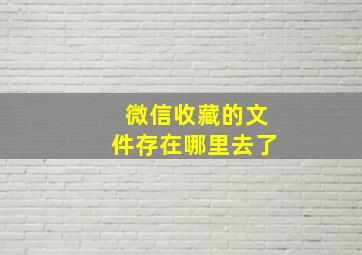 微信收藏的文件存在哪里去了